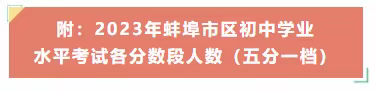 附：2023年蚌埠市区初中学业水平考试各分数段人数（五分一档）